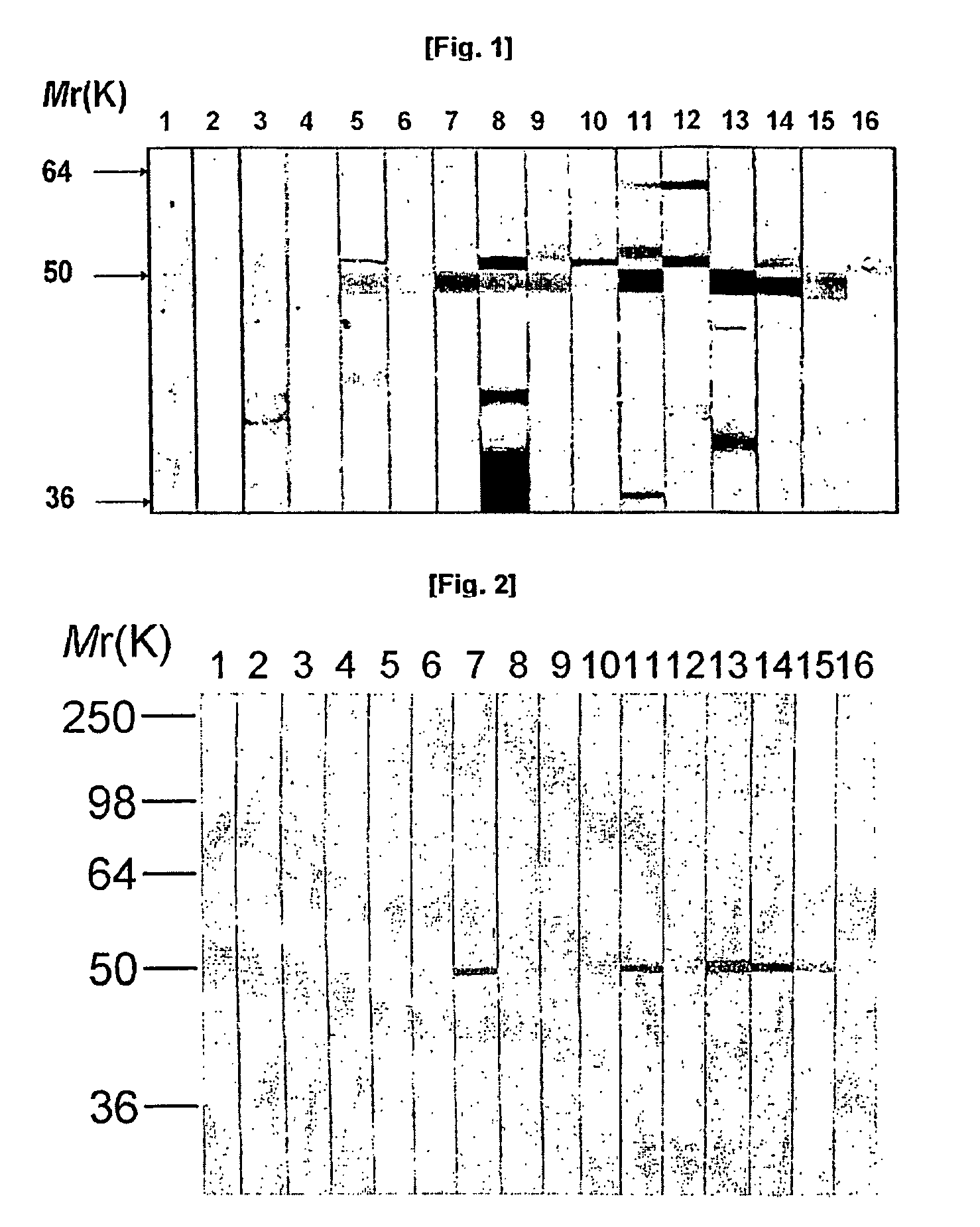 [Fig. 1]

Mr(K)

1 2 3 4 5 6 7 8 9 10 11 12 13 14 15 16

64

50

36

[Fig. 2]

Mr(K)

1 2 3 4 5 6 7 8 9 10 11 12 13 14 15 16

250

98

64

50

36